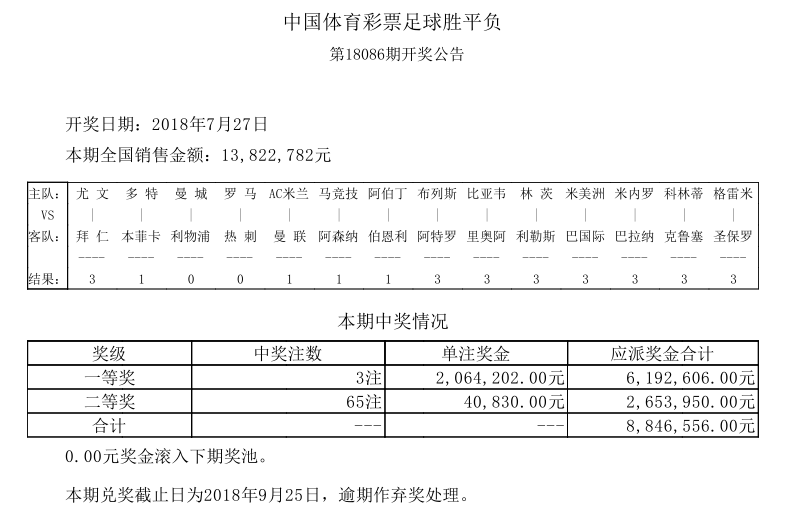 中国体育彩票足球胜平负

第18086期开奖公告

开奖日期：2018年7月27日

本期全国销售金额：13,822,782元

| 主队： | 尤 文 | 多 特 | 曼 城 | 罗 马 | AC米兰 | 马竞技 | 阿伯丁 | 布列斯 | 比亚韦 | 林 茨 | 米美洲 | 米内罗 | 科林蒂 | 格雷米 |
|---|---|---|---|---|---|---|---|---|---|---|---|---|---|---|
| VS | \| | \| | \| | \| | \| | \| | \| | \| | \| | \| | \| | \| | \| | \| |
| 客队： | 拜 仁 | 本菲卡 | 利物浦 | 热 刺 | 曼 联 | 阿森纳 | 伯恩利 | 阿特罗 | 里奥阿 | 利勒斯 | 巴国际 | 巴拉纳 | 克鲁塞 | 圣保罗 |
| | ---- | ---- | ---- | ---- | ---- | ---- | ---- | ---- | ---- | ---- | ---- | ---- | ---- | ---- |
| 结果： | 3 | 1 | 0 | 0 | 1 | 1 | 1 | 3 | 3 | 3 | 3 | 3 | 3 | 3 |

本期中奖情况

| 奖级 | 中奖注数 | 单注奖金 | 应派奖金合计 |
|---|---|---|---|
| 一等奖 | 3注 | 2,064,202.00元 | 6,192,606.00元 |
| 二等奖 | 65注 | 40,830.00元 | 2,653,950.00元 |
| 合计 | --- | --- | 8,846,556.00元 |

0.00元奖金滚入下期奖池。

本期兑奖截止日为2018年9月25日，逾期作弃奖处理。